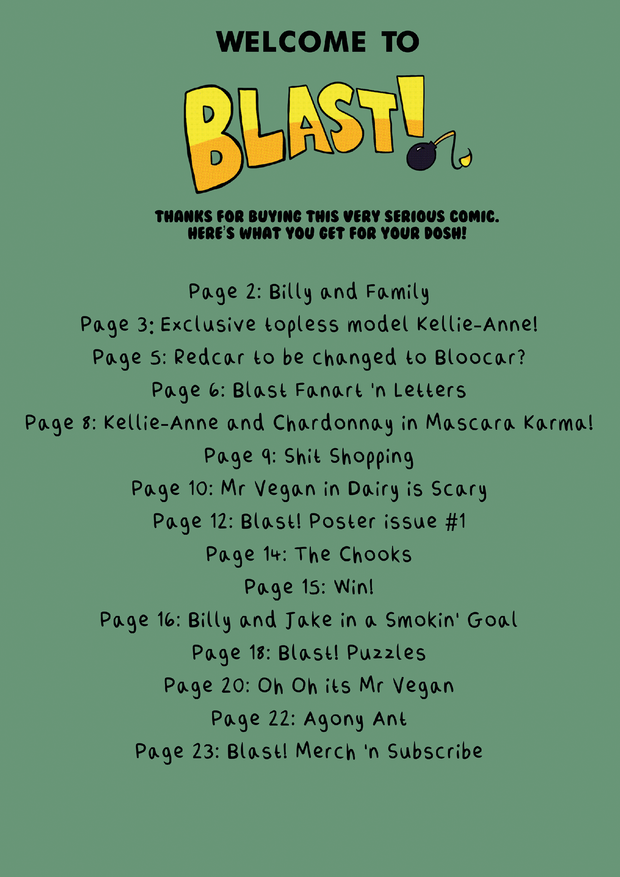 WELCOME TO

BLAST!

THANKS FOR BUYING THIS VERY SERIOUS COMIC.
HERE'S WHAT YOU GET FOR YOUR DOSH!

Page 2: Billy and Family
Page 3: Exclusive topless model Kellie-Anne!
Page 5: Redcar to be changed to Bloocar?
Page 6: Blast Fanart 'n Letters
Page 8: Kellie-Anne and Chardonnay in Mascara Karma!
Page 9: Shit Shopping
Page 10: Mr Vegan in Dairy is Scary
Page 12: Blast! Poster issue #1
Page 14: The Chooks
Page 15: Win!
Page 16: Billy and Jake in a Smokin' Goal
Page 18: Blast! Puzzles
Page 20: Oh Oh its Mr Vegan
Page 22: Agony Ant
Page 23: Blast! Merch 'n Subscribe